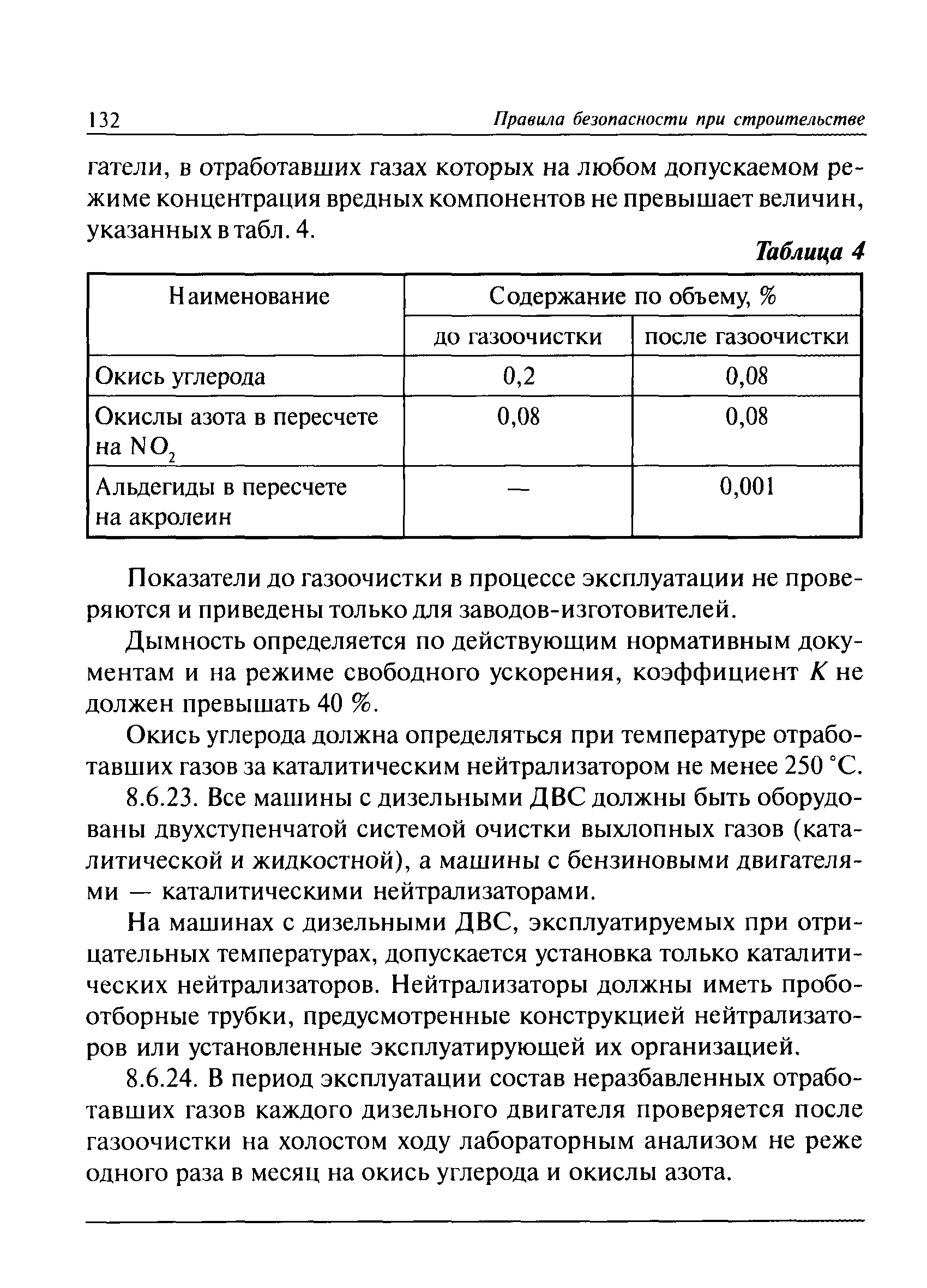 132 Правила безопасности при строительстве

гатели, в отработавших газах которых на любом допускаемом режиме концентрация вредных компонентов не превышает величин, указанных в табл. 4.

Таблица 4

| Наименование | Содержание по объему, % | |
|---|---|---|
| | до газоочистки | после газоочистки |
| Окись углерода | 0,2 | 0,08 |
| Окислы азота в пересчете на $NO_2$ | 0,08 | 0,08 |
| Альдегиды в пересчете на акролеин | — | 0,001 |

Показатели до газоочистки в процессе эксплуатации не проверяются и приведены только для заводов-изготовителей.

Дымность определяется по действующим нормативным документам и на режиме свободного ускорения, коэффициент $K$ не должен превышать 40 %.

Окись углерода должна определяться при температуре отработавших газов за каталитическим нейтрализатором не менее 250 °С.

8.6.23. Все машины с дизельными ДВС должны быть оборудованы двухступенчатой системой очистки выхлопных газов (каталитической и жидкостной), а машины с бензиновыми двигателями — каталитическими нейтрализаторами.

На машинах с дизельными ДВС, эксплуатируемых при отрицательных температурах, допускается установка только каталитических нейтрализаторов. Нейтрализаторы должны иметь пробоотборные трубки, предусмотренные конструкцией нейтрализаторов или установленные эксплуатирующей их организацией.

8.6.24. В период эксплуатации состав неразбавленных отработавших газов каждого дизельного двигателя проверяется после газоочистки на холостом ходу лабораторным анализом не реже одного раза в месяц на окись углерода и окислы азота.